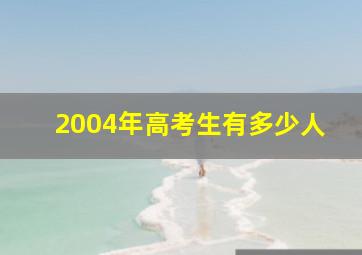 2004年高考生有多少人